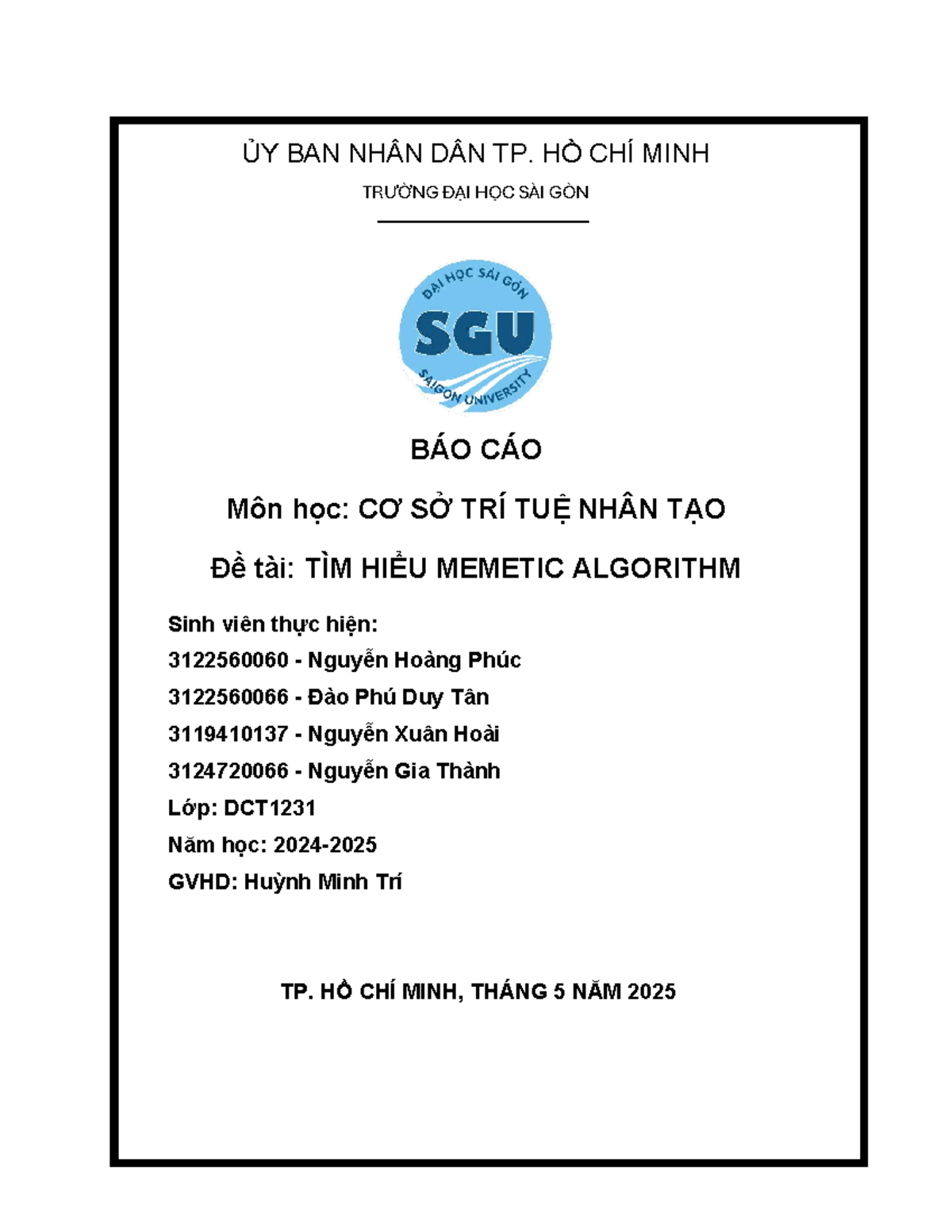 ỦY BAN NHÂN DÂN TP. HỒ CHÍ MINH

TRƯỜNG ĐẠI HỌC SÀI GÒN

ĐẠI HỌC SÀI GÒN
SGU
SAIGON UNIVERSITY

BÁO CÁO

Môn học: CƠ SỞ TRÍ TUỆ NHÂN TẠO

Đề tài: TÌM HIỂU MEMETIC ALGORITHM

Sinh viên thực hiện:
3122560060 - Nguyễn Hoàng Phúc
3122560066 - Đào Phú Duy Tân
3119410137 - Nguyễn Xuân Hoài
3124720066 - Nguyễn Gia Thành
Lớp: DCT1231
Năm học: 2024-2025
GVHD: Huỳnh Minh Trí

TP. HỒ CHÍ MINH, THÁNG 5 NĂM 2025